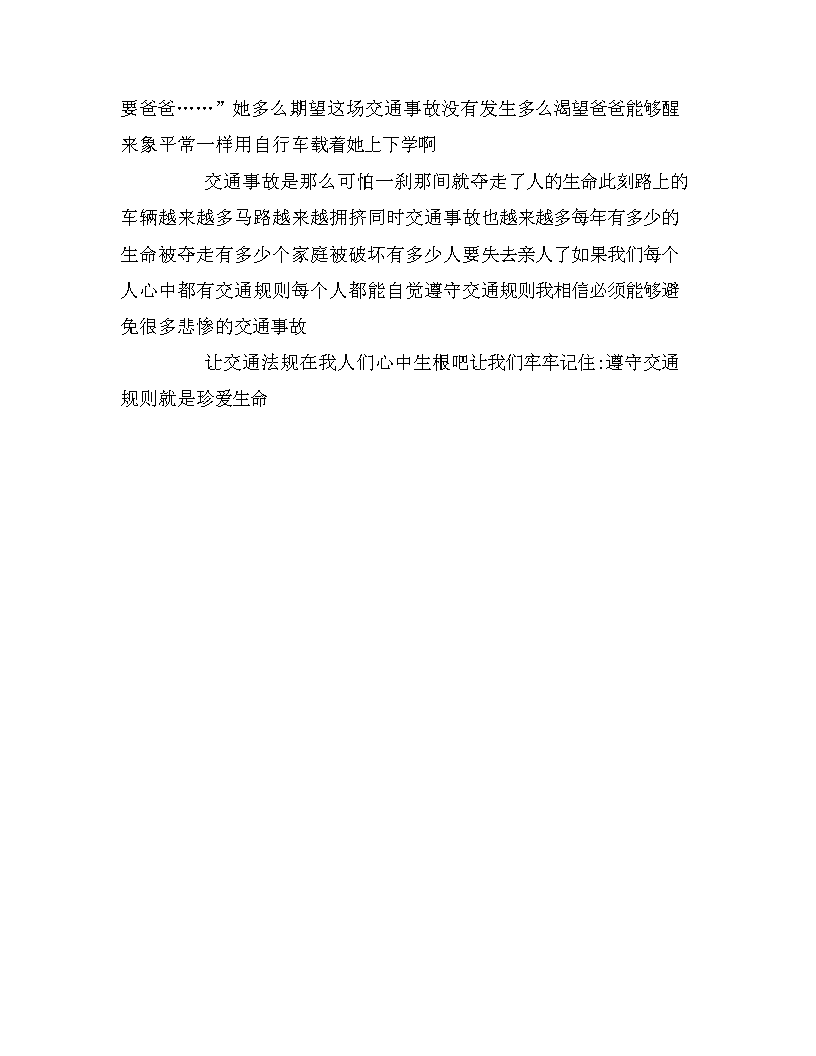 要爸爸……”她多么期望这场交通事故没有发生多么渴望爸爸能够醒来象平常一样用自行车载着她上下学啊

交通事故是那么可怕一刹那间就夺走了人的生命此刻路上的车辆越来越多马路越来越拥挤同时交通事故也越来越多每年有多少的生命被夺走有多少个家庭被破坏有多少人要失去亲人了如果我们每个人心中都有交通规则每个人都能自觉遵守交通规则我相信必须能够避免很多悲惨的交通事故

让交通法规在我人们心中生根吧让我们牢牢记住:遵守交通规则就是珍爱生命